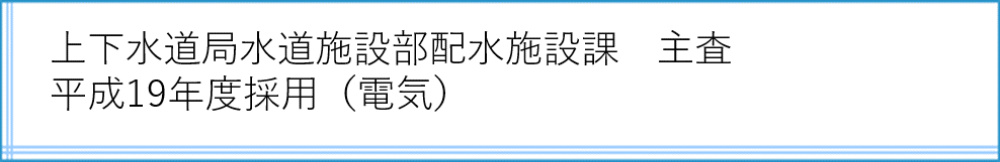 上下水道局水道施設部配水施設課　主査
平成19年度採用（電気）